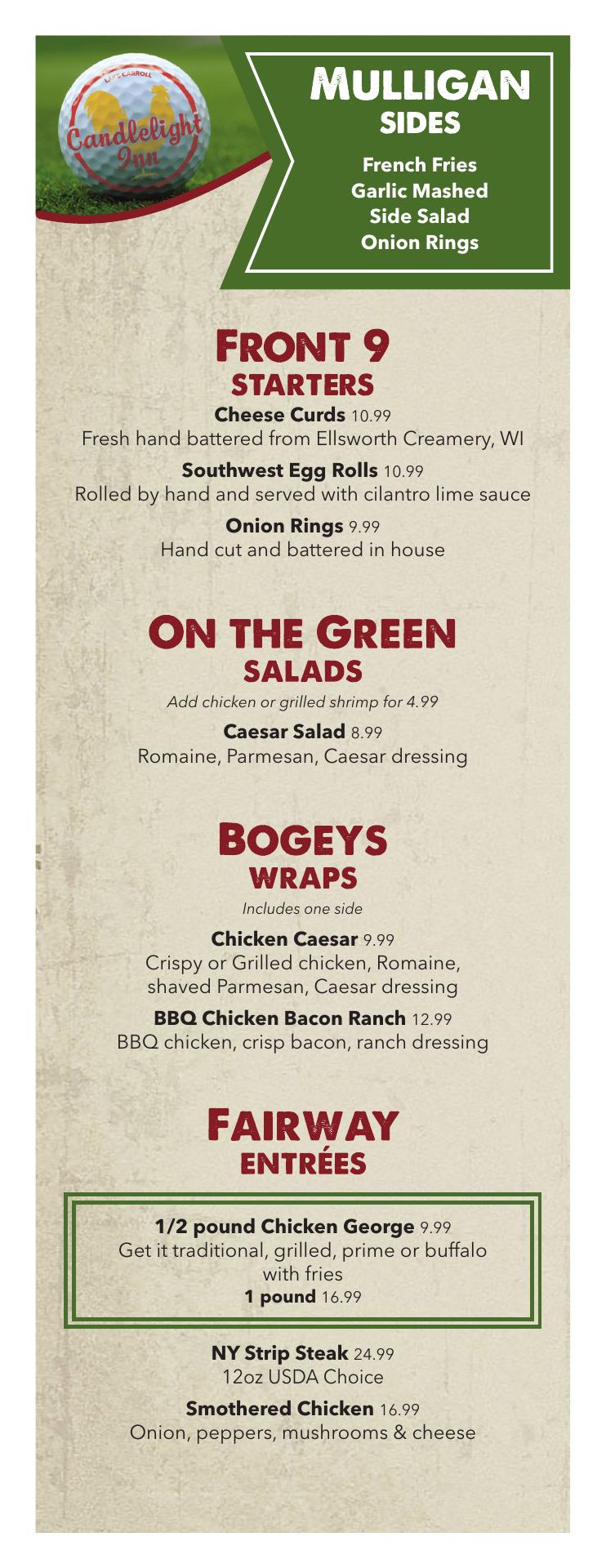 Candlelight Inn

MULLIGAN
SIDES

French Fries
Garlic Mashed
Side Salad
Onion Rings

FRONT 9
STARTERS

Cheese Curds 10.99
Fresh hand battered from Ellsworth Creamery, WI

Southwest Egg Rolls 10.99
Rolled by hand and served with cilantro lime sauce

Onion Rings 9.99
Hand cut and battered in house

ON THE GREEN
SALADS

Add chicken or grilled shrimp for 4.99

Caesar Salad 8.99
Romaine, Parmesan, Caesar dressing

BOGEYS
WRAPS

Includes one side

Chicken Caesar 9.99
Crispy or Grilled chicken, Romaine, shaved Parmesan, Caesar dressing

BBQ Chicken Bacon Ranch 12.99
BBQ chicken, crisp bacon, ranch dressing

FAIRWAY
ENTRÉES

1/2 pound Chicken George 9.99
Get it traditional, grilled, prime or buffalo with fries
1 pound 16.99

NY Strip Steak 24.99
12oz USDA Choice

Smothered Chicken 16.99
Onion, peppers, mushrooms & cheese